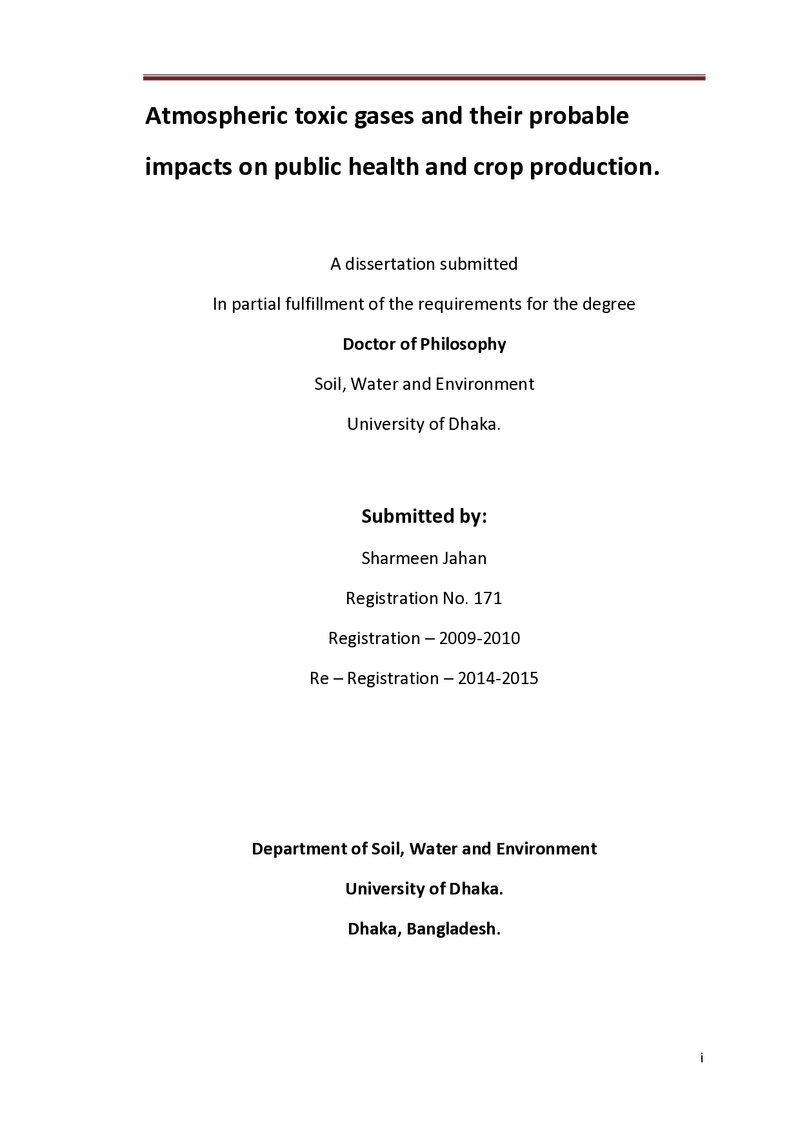 Atmospheric toxic gases and their probable impacts on public health and crop production.

A dissertation submitted

In partial fulfillment of the requirements for the degree

Doctor of Philosophy

Soil, Water and Environment

University of Dhaka.

Submitted by:

Sharmeen Jahan

Registration No. 171

Registration – 2009-2010

Re – Registration – 2014-2015

Department of Soil, Water and Environment

University of Dhaka.

Dhaka, Bangladesh.

i